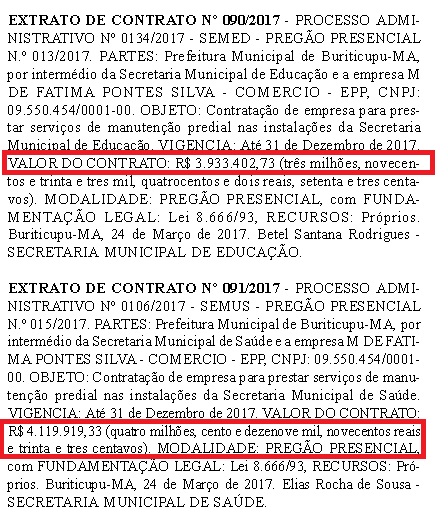 EXTRATO DE CONTRATO N° 090/2017 - PROCESSO ADMINISTRATIVO Nº 0134/2017 - SEMED - PREGÃO PRESENCIAL N.º 013/2017. PARTES: Prefeitura Municipal de Buriticupu-MA, por intermédio da Secretaria Municipal de Educação e a empresa M DE FATIMA PONTES SILVA - COMERCIO - EPP, CNPJ: 09.550.454/0001-00. OBJETO: Contratação de empresa para prestar serviços de manutenção predial nas instalações da Secretaria Municipal de Educação. VIGENCIA: Até 31 de Dezembro de 2017. VALOR DO CONTRATO: R$ 3.933.402,73 (três milhões, novecentos e trinta e tres mil, quatrocentos e dois reais, setenta e tres centavos). MODALIDADE: PREGÃO PRESENCIAL, com FUNDAMENTAÇÃO LEGAL: Lei 8.666/93, RECURSOS: Próprios. Buriticupu-MA, 24 de Março de 2017. Betel Santana Rodrigues - SECRETARIA MUNICIPAL DE EDUCAÇÃO.

EXTRATO DE CONTRATO N° 091/2017 - PROCESSO ADMINISTRATIVO Nº 0106/2017 - SEMUS - PREGÃO PRESENCIAL N.º 015/2017. PARTES: Prefeitura Municipal de Buriticupu-MA, por intermédio da Secretaria Municipal de Saúde e a empresa M DE FATIMA PONTES SILVA - COMERCIO - EPP, CNPJ: 09.550.454/0001-00. OBJETO: Contratação de empresa para prestar serviços de manutenção predial nas instalações da Secretaria Municipal de Saúde. VIGENCIA: Até 31 de Dezembro de 2017. VALOR DO CONTRATO: R$ 4.119.919,33 (quatro milhões, cento e dezenove mil, novecentos reais e trinta e tres centavos). MODALIDADE: PREGÃO PRESENCIAL, com FUNDAMENTAÇÃO LEGAL: Lei 8.666/93, RECURSOS: Próprios. Buriticupu-MA, 24 de Março de 2017. Elias Rocha de Sousa - SECRETARIA MUNICIPAL DE SAÚDE.